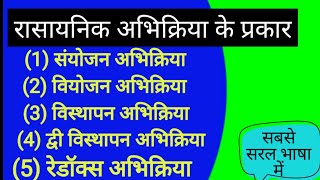 रासायनिक अभिक्रिया के प्रकार

(1) संयोजन अभिक्रिया
(2) वियोजन अभिक्रिया
(3) विस्थापन अभिक्रिया
(4) द्वी विस्थापन अभिक्रिया
(5) रेडॉक्स अभिक्रिया

सबसे सरल भाषा में